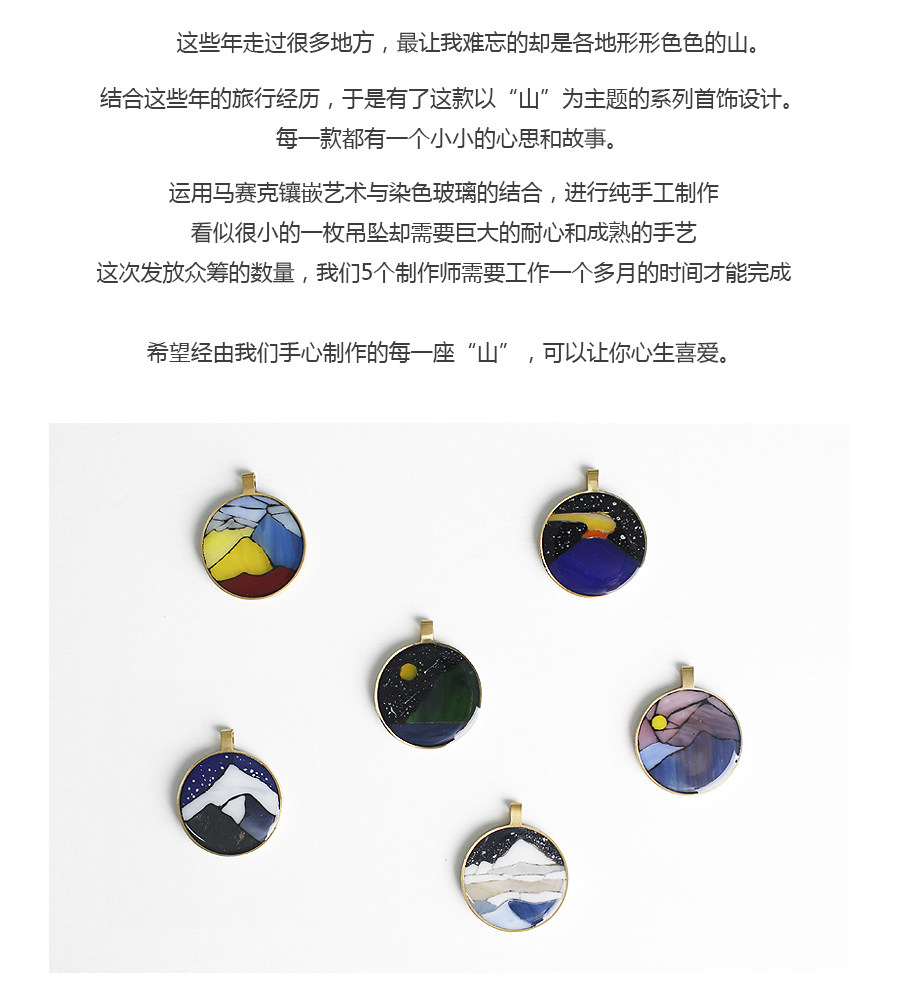 这些年走过很多地方，最让我难忘的却是各地形形色色的山。

结合这些年的旅行经历，于是有了这款以“山”为主题的系列首饰设计。
每一款都有一个小小的心思和故事。

运用马赛克镶嵌艺术与染色玻璃的结合，进行纯手工制作
看似很小的一枚吊坠却需要巨大的耐心和成熟的手艺
这次发放众筹的数量，我们5个制作师需要工作一个多月的时间才能完成

希望经由我们手心制作的每一座“山”，可以让你心生喜爱。